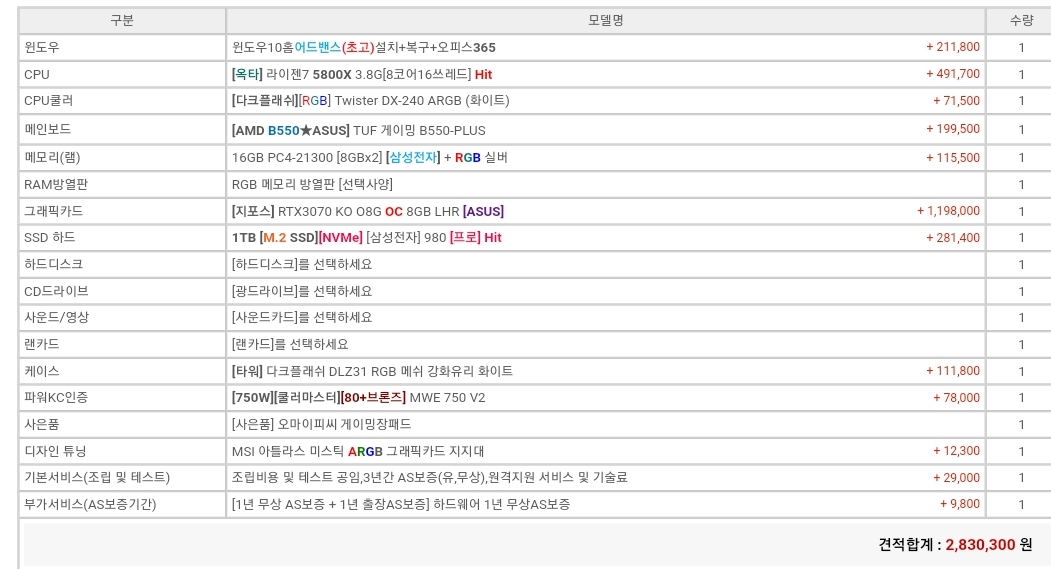 | 구분 | 모델명 | 수량 |
|---|---|---|
| 윈도우 | 윈도우10홈어드밴스(초고)설치+복구+오피스365 + 211,800 | 1 |
| CPU | [옥타] 라이젠7 5800X 3.8G[8코어16쓰레드] Hit + 491,700 | 1 |
| CPU쿨러 | [다크플래쉬][RGB] Twister DX-240 ARGB (화이트) + 71,500 | 1 |
| 메인보드 | [AMD B550★ASUS] TUF 게이밍 B550-PLUS + 199,500 | 1 |
| 메모리(램) | 16GB PC4-21300 [8GBx2] [삼성전자] + RGB 실버 + 115,500 | 1 |
| RAM방열판 | RGB 메모리 방열판 [선택사양] | 1 |
| 그래픽카드 | [지포스] RTX3070 KO O8G OC 8GB LHR [ASUS] + 1,198,000 | 1 |
| SSD 하드 | 1TB [M.2 SSD][NVMe] [삼성전자] 980 [프로] Hit + 281,400 | 1 |
| 하드디스크 | [하드디스크]를 선택하세요 | 1 |
| CD드라이브 | [광드라이브]를 선택하세요 | 1 |
| 사운드/영상 | [사운드카드]를 선택하세요 | 1 |
| 랜카드 | [랜카드]를 선택하세요 | 1 |
| 케이스 | [타워] 다크플래쉬 DLZ31 RGB 메쉬 강화유리 화이트 + 111,800 | 1 |
| 파워KC인증 | [750W][쿨러마스터][80+브론즈] MWE 750 V2 + 78,000 | 1 |
| 사은품 | [사은품] 오마이피씨 게이밍장패드 | 1 |
| 디자인 튜닝 | MSI 아틀라스 미스틱 ARGB 그래픽카드 지지대 + 12,300 | 1 |
| 기본서비스(조립 및 테스트) | 조립비용 및 테스트 공임,3년간 AS보증(유,무상),원격지원 서비스 및 기술료 + 29,000 | 1 |
| 부가서비스(AS보증기간) | [1년 무상 AS보증 + 1년 출장AS보증] 하드웨어 1년 무상AS보증 + 9,800 | 1 |

견적합계 : 2,830,300 원